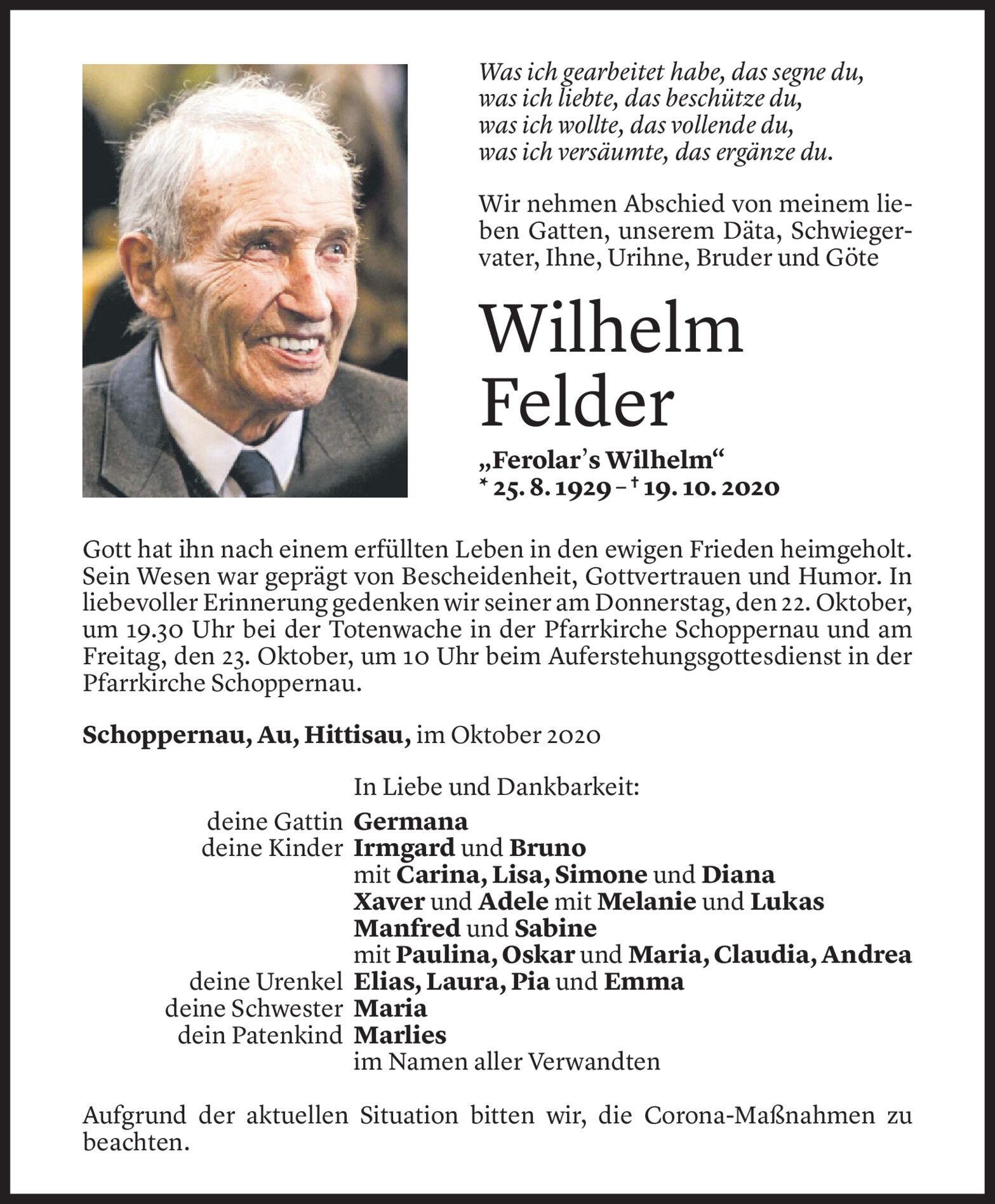 Was ich gearbeitet habe, das segne du,
was ich liebte, das beschütze du,
was ich wollte, das vollende du,
was ich versäumte, das ergänze du.

Wir nehmen Abschied von meinem lieben Gatten, unserem Däta, Schwiegervater, Ihne, Urihne, Bruder und Göte

Wilhelm
Felder

„Ferolar's Wilhelm“
* 25. 8. 1929 – † 19. 10. 2020

Gott hat ihn nach einem erfüllten Leben in den ewigen Frieden heimgeholt. Sein Wesen war geprägt von Bescheidenheit, Gottvertrauen und Humor. In liebevoller Erinnerung gedenken wir seiner am Donnerstag, den 22. Oktober, um 19.30 Uhr bei der Totenwache in der Pfarrkirche Schoppernau und am Freitag, den 23. Oktober, um 10 Uhr beim Auferstehungsgottesdienst in der Pfarrkirche Schoppernau.

Schoppernau, Au, Hittisau, im Oktober 2020

In Liebe und Dankbarkeit:
deine Gattin Germana
deine Kinder Irmgard und Bruno
mit Carina, Lisa, Simone und Diana
Xaver und Adele mit Melanie und Lukas
Manfred und Sabine
mit Paulina, Oskar und Maria, Claudia, Andrea
deine Urenkel Elias, Laura, Pia und Emma
deine Schwester Maria
dein Patenkind Marlies
im Namen aller Verwandten

Aufgrund der aktuellen Situation bitten wir, die Corona-Maßnahmen zu beachten.